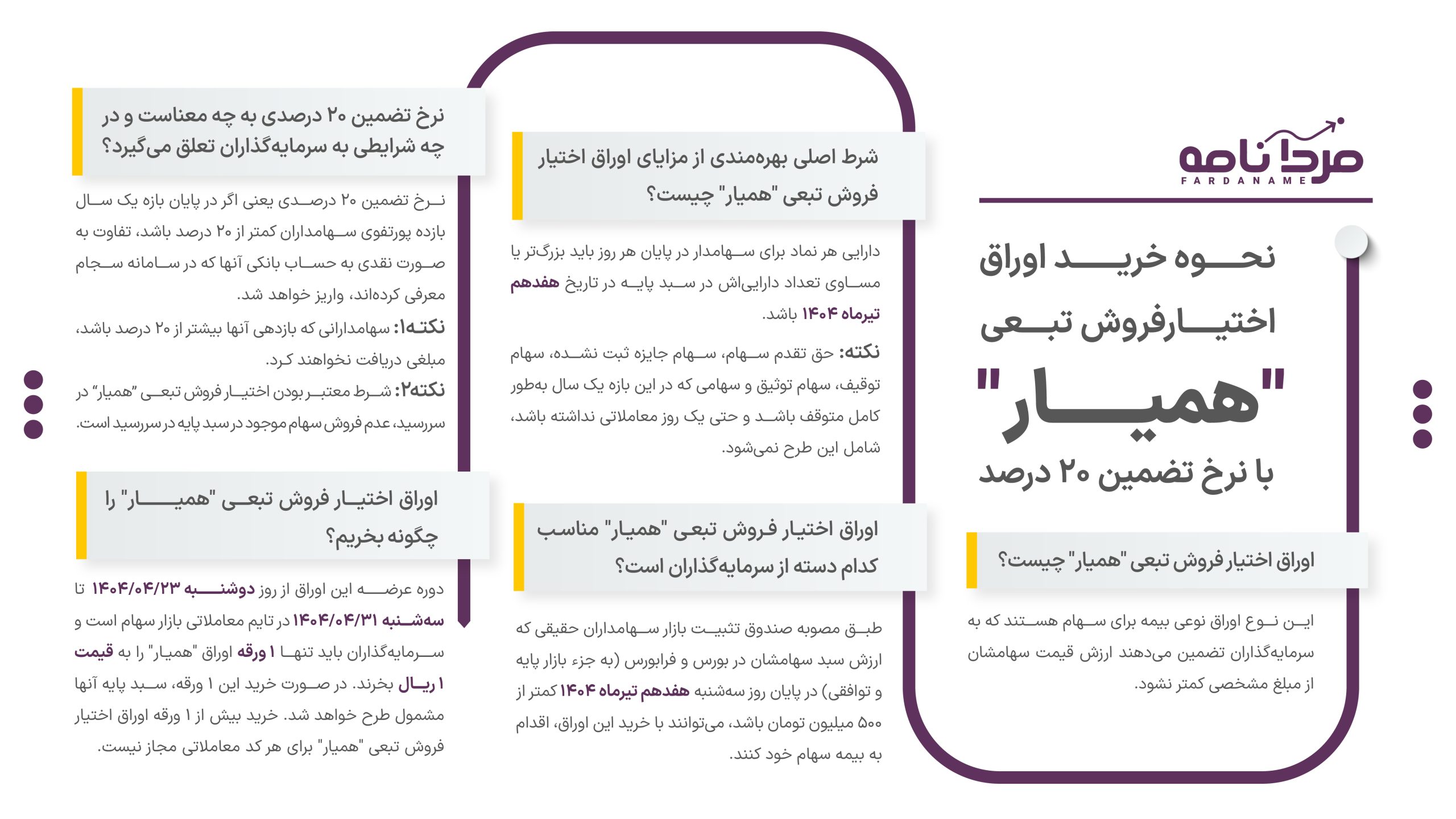 فردا نامه
FARDANAME

نحوه خرید اوراق اختیارفروش تبعی "همیار" با نرخ تضمین ۲۰ درصد

اوراق اختیار فروش تبعی "همیار" چیست؟

این نوع اوراق نوعی بیمه برای سهام هستند که به سرمایه‌گذاران تضمین می‌دهند ارزش قیمت سهامشان از مبلغ مشخصی کمتر نشود.

شرط اصلی بهره‌مندی از مزایای اوراق اختیار فروش تبعی "همیار" چیست؟

دارایی هر نماد برای سهامدار در پایان هر روز باید بزرگ‌تر یا مساوی تعداد دارایی‌اش در سبد پایه در تاریخ هفدهم تیرماه ۱۴۰۴ باشد.

نکته: حق تقدم سهام، سهام جایزه ثبت نشده، سهام توقیف، سهام توثیق و سهامی که در این بازه یک سال به‌طور کامل متوقف باشد و حتی یک روز معاملاتی نداشته باشد، شامل این طرح نمی‌شود.

اوراق اختیار فروش تبعی "همیار" مناسب کدام دسته از سرمایه‌گذاران است؟

طبق مصوبه صندوق تثبیت بازار سهامداران حقیقی که ارزش سبد سهامشان در بورس و فرابورس (به جزء بازار پایه و توافقی) در پایان روز سه‌شنبه هفدهم تیرماه ۱۴۰۴ کمتر از ۵۰۰ میلیون تومان باشد، می‌توانند با خرید این اوراق، اقدام به بیمه سهام خود کنند.

نرخ تضمین ۲۰ درصدی به چه معناست و در چه شرایطی به سرمایه‌گذاران تعلق می‌گیرد؟

نرخ تضمین ۲۰ درصدی یعنی اگر در پایان بازه یک سال بازده پورتفوی سهامداران کمتر از ۲۰ درصد باشد، تفاوت به صورت نقدی به حساب بانکی آنها که در سامانه سجام معرفی کرده‌اند، واریز خواهد شد.

نکته۱: سهامدارانی که بازدهی آنها بیشتر از ۲۰ درصد باشد، مبلغی دریافت نخواهند کرد.

نکته۲: شرط معتبر بودن اختیار فروش تبعی "همیار" در سررسید، عدم فروش سهام موجود در سبد پایه در سررسید است.

اوراق اختیار فروش تبعی "همیار" را چگونه بخریم؟

دوره عرضه این اوراق از روز دوشنبه ۱۴۰۴/۰۴/۲۳ تا سه‌شنبه ۱۴۰۴/۰۴/۳۱ در تایم معاملاتی بازار سهام است و سرمایه‌گذاران باید تنها ۱ ورقه اوراق "همیار" را به قیمت ۱ ریال بخرند. در صورت خرید این ۱ ورقه، سبد پایه آنها مشمول طرح خواهد شد. خرید بیش از ۱ ورقه اوراق اختیار فروش تبعی "همیار" برای هر کد معاملاتی مجاز نیست.